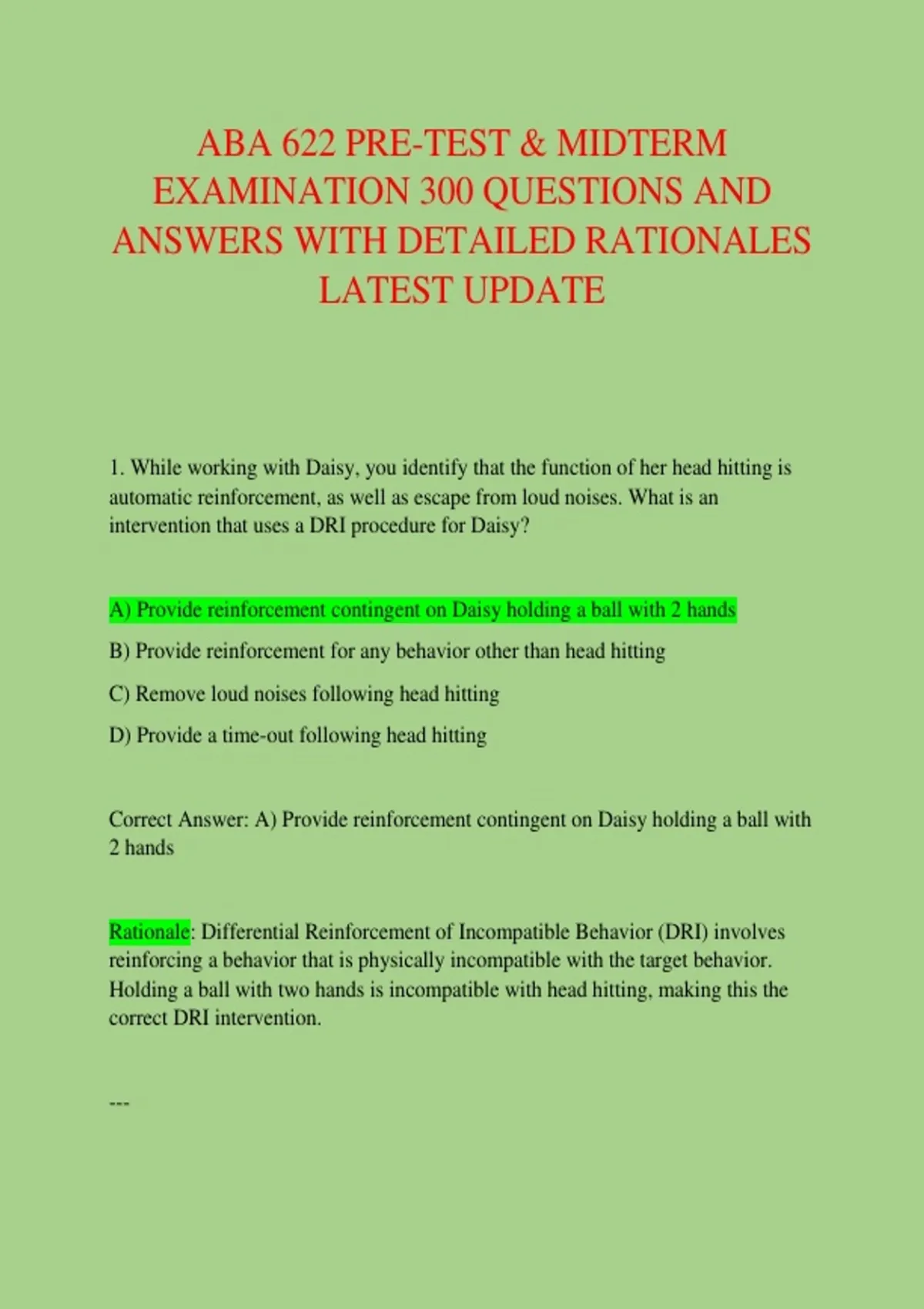 ABA 622 PRE-TEST & MIDTERM EXAMINATION 300 QUESTIONS AND ANSWERS WITH DETAILED RATIONALES LATEST UPDATE

1. While working with Daisy, you identify that the function of her head hitting is automatic reinforcement, as well as escape from loud noises. What is an intervention that uses a DRI procedure for Daisy?

A) Provide reinforcement contingent on Daisy holding a ball with 2 hands

B) Provide reinforcement for any behavior other than head hitting

C) Remove loud noises following head hitting

D) Provide a time-out following head hitting

Correct Answer: A) Provide reinforcement contingent on Daisy holding a ball with 2 hands

Rationale: Differential Reinforcement of Incompatible Behavior (DRI) involves reinforcing a behavior that is physically incompatible with the target behavior. Holding a ball with two hands is incompatible with head hitting, making this the correct DRI intervention.

---